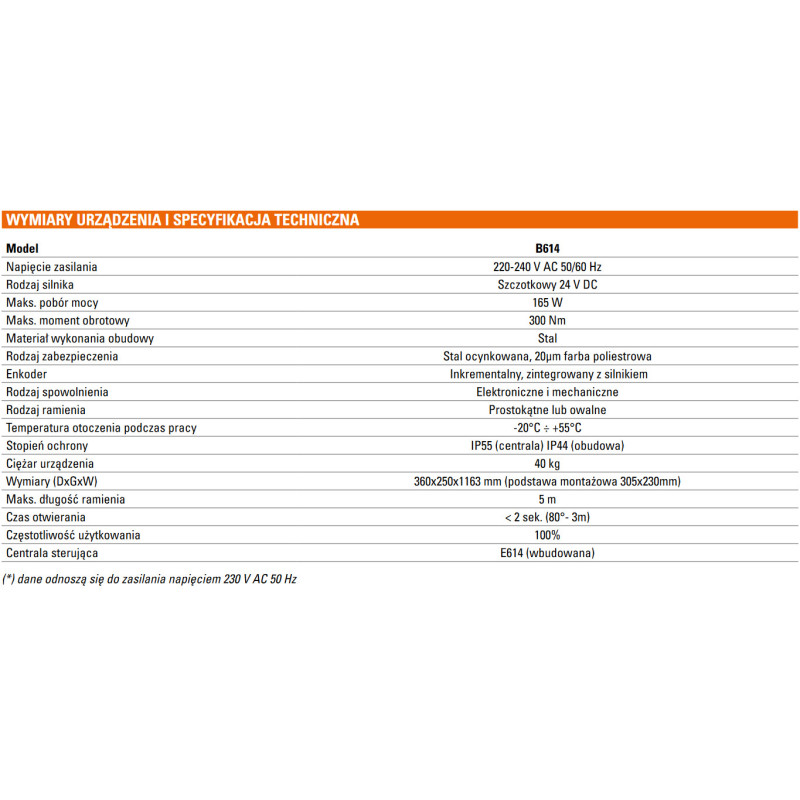 WYMIARY URZĄDZENIA I SPECYFIKACJA TECHNICZNA

| Model | B614 |
|---|---|
| Napięcie zasilania | 220-240 V AC 50/60 Hz |
| Rodzaj silnika | Szczotkowy 24 V DC |
| Maks. pobór mocy | 165 W |
| Maks. moment obrotowy | 300 Nm |
| Materiał wykonania obudowy | Stal |
| Rodzaj zabezpieczenia | Stal ocynkowana, 20µm farba poliestrowa |
| Enkoder | Inkrementalny, zintegrowany z silnikiem |
| Rodzaj spowolnienia | Elektroniczne i mechaniczne |
| Rodzaj ramienia | Prostokątne lub owalne |
| Temperatura otoczenia podczas pracy | -20°C ÷ +55°C |
| Stopień ochrony | IP55 (centrala) IP44 (obudowa) |
| Ciężar urządzenia | 40 kg |
| Wymiary (DxGxW) | 360x250x1163 mm (podstawa montażowa 305x230mm) |
| Maks. długość ramienia | 5 m |
| Czas otwierania | < 2 sek. (80°- 3m) |
| Częstotliwość użytkowania | 100% |
| Centrala sterująca | E614 (wbudowana) |

(*) dane odnoszą się do zasilania napięciem 230 V AC 50 Hz